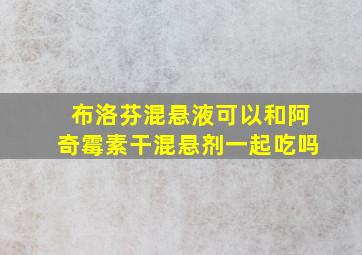 布洛芬混悬液可以和阿奇霉素干混悬剂一起吃吗